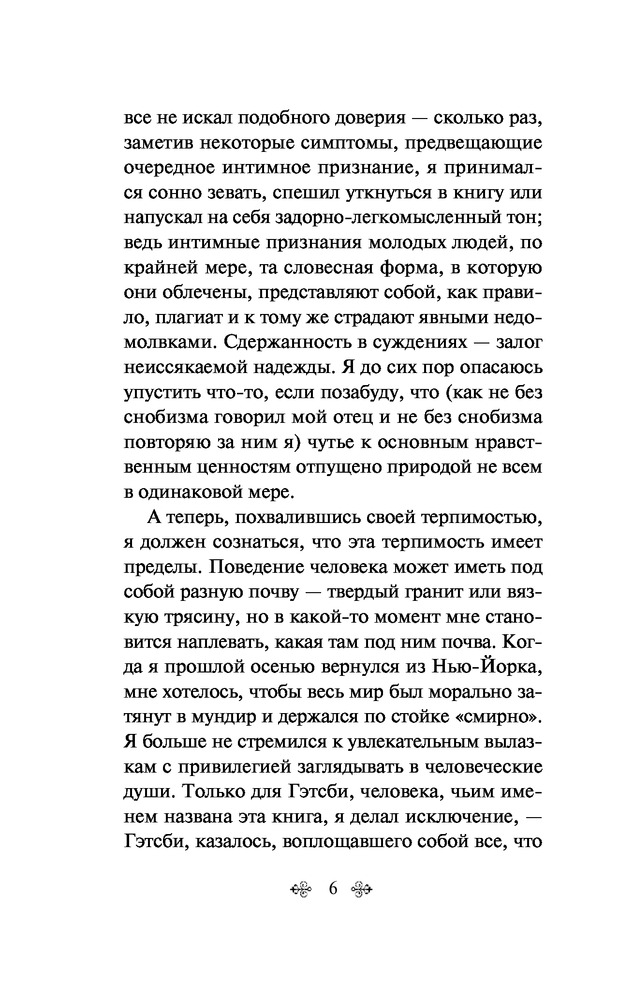 все не искал подобного доверия — сколько раз, заметив некоторые симптомы, предвещающие очередное интимное признание, я принимался сонно зевать, спешил уткнуться в книгу или напускал на себя задорно-легкомысленный тон; ведь интимные признания молодых людей, по крайней мере, та словесная форма, в которую они облечены, представляют собой, как правило, плагиат и к тому же страдают явными недомолвками. Сдержанность в суждениях — залог неиссякаемой надежды. Я до сих пор опасаюсь упустить что-то, если позабуду, что (как не без снобизма говорил мой отец и не без снобизма повторяю за ним я) чутье к основным нравственным ценностям отпущено природой не всем в одинаковой мере.

А теперь, похвалившись своей терпимостью, я должен сознаться, что эта терпимость имеет пределы. Поведение человека может иметь под собой разную почву — твердый гранит или вязкую трясину, но в какой-то момент мне становится наплевать, какая там под ним почва. Когда я прошлой осенью вернулся из Нью-Йорка, мне хотелось, чтобы весь мир был морально затянут в мундир и держался по стойке «смирно». Я больше не стремился к увлекательным вылазкам с привилегией заглядывать в человеческие души. Только для Гэтсби, человека, чьим именем названа эта книга, я делал исключение, — Гэтсби, казалось, воплощавшего собой все, что

6